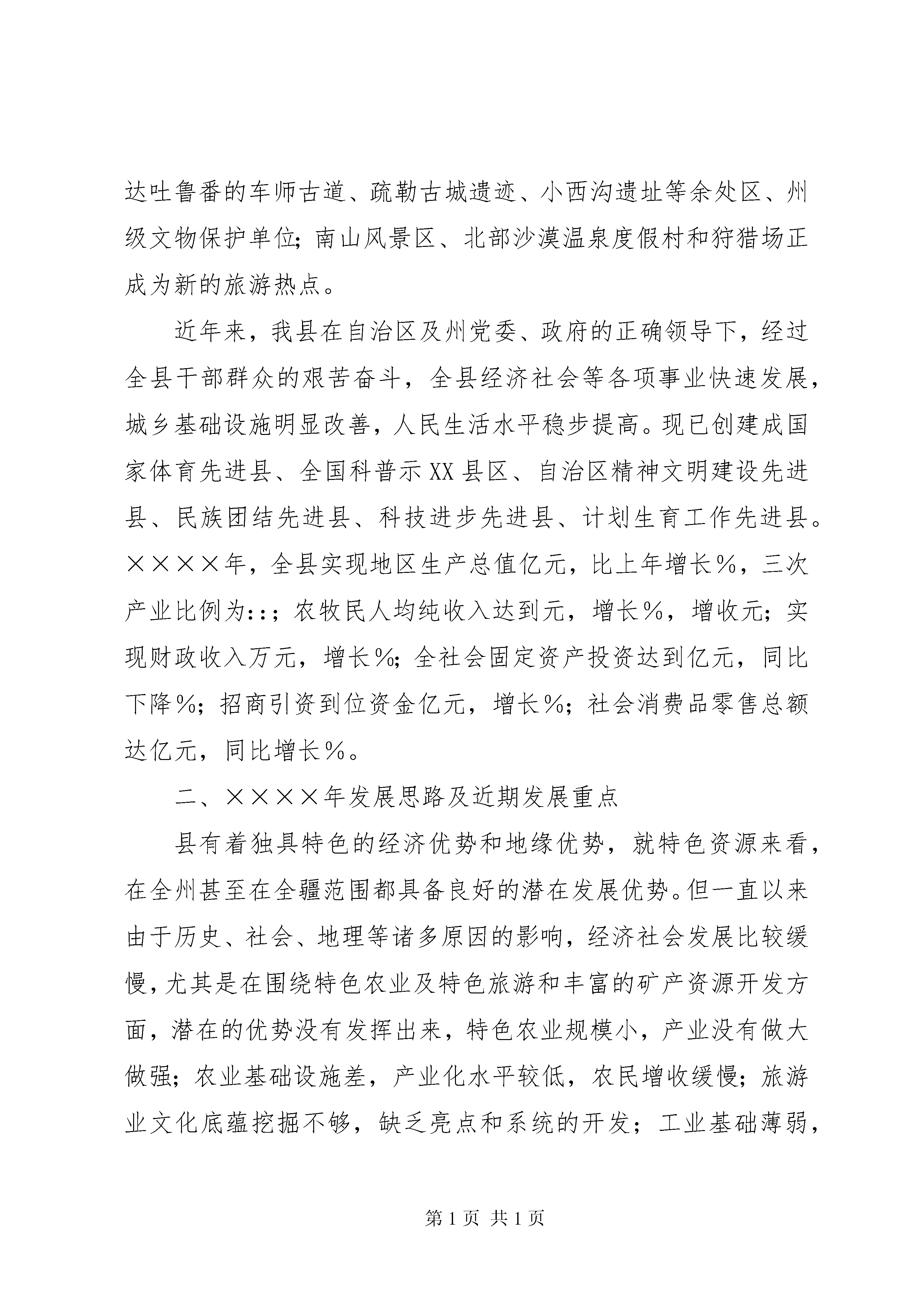 达吐鲁番的车师古道、疏勒古城遗迹、小西沟遗址等余处区、州级文物保护单位；南山风景区、北部沙漠温泉度假村和狩猎场正成为新的旅游热点。

近年来，我县在自治区及州党委、政府的正确领导下，经过全县干部群众的艰苦奋斗，全县经济社会等各项事业快速发展，城乡基础设施明显改善，人民生活水平稳步提高。现已创建成国家体育先进县、全国科普示XX县区、自治区精神文明建设先进县、民族团结先进县、科技进步先进县、计划生育工作先进县。××××年，全县实现地区生产总值亿元，比上年增长%，三次产业比例为::；农牧民人均纯收入达到元，增长%，增收元；实现财政收入万元，增长%；全社会固定资产投资达到亿元，同比下降%；招商引资到位资金亿元，增长%；社会消费品零售总额达亿元，同比增长%。

二、××××年发展思路及近期发展重点

县有着独具特色的经济优势和地缘优势，就特色资源来看，在全州甚至在全疆范围都具备良好的潜在发展优势。但一直以来由于历史、社会、地理等诸多原因的影响，经济社会发展比较缓慢，尤其是在围绕特色农业及特色旅游和丰富的矿产资源开发方面，潜在的优势没有发挥出来，特色农业规模小，产业没有做大做强；农业基础设施差，产业化水平较低，农民增收缓慢；旅游业文化底蕴挖掘不够，缺乏亮点和系统的开发；工业基础薄弱，

第1页 共1页